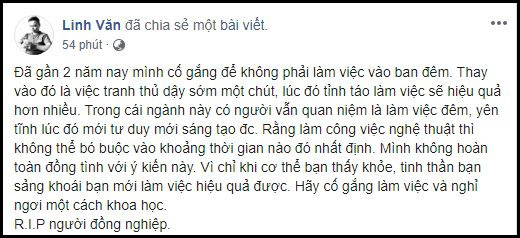 Linh Văn đã chia sẻ một bài viết.
54 phút ·

Đã gần 2 năm nay mình cố gắng để không phải làm việc vào ban đêm. Thay vào đó là việc tranh thủ dậy sớm một chút, lúc đó tỉnh táo làm việc sẽ hiệu quả hơn nhiều. Trong cái ngành này có người vẫn quan niệm là làm việc đêm, yên tĩnh lúc đó mới tư duy mới sáng tạo đc. Rằng làm công việc nghệ thuật thì không thể bó buộc vào khoảng thời gian nào đó nhất định. Mình không hoàn toàn đồng tình với ý kiến này. Vì chỉ khi cơ thể bạn thấy khỏe, tinh thần bạn sảng khoái bạn mới làm việc hiệu quả được. Hãy cố gắng làm việc và nghỉ ngơi một cách khoa học.
R.I.P người đồng nghiệp.